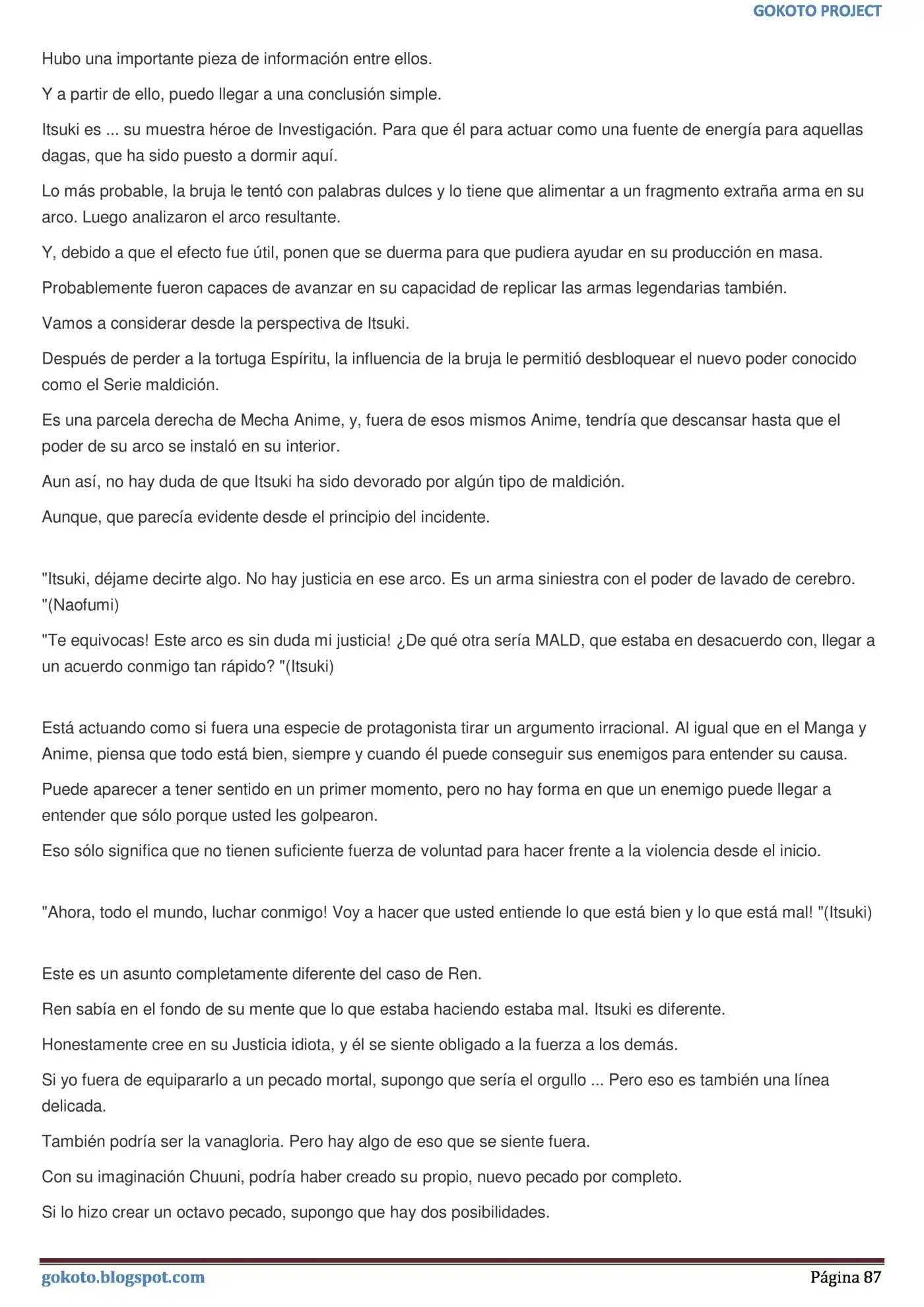 GOKOTO PROJECT

Hubo una importante pieza de información entre ellos.

Y a partir de ello, puedo llegar a una conclusión simple.

Itsuki es ... su muestra héroe de Investigación. Para que él para actuar como una fuente de energía para aquellas dagas, que ha sido puesto a dormir aquí.

Lo más probable, la bruja le tentó con palabras dulces y lo tiene que alimentar a un fragmento extraña arma en su arco. Luego analizaron el arco resultante.

Y, debido a que el efecto fue útil, ponen que se duerma para que pudiera ayudar en su producción en masa.

Probablemente fueron capaces de avanzar en su capacidad de replicar las armas legendarias también.

Vamos a considerar desde la perspectiva de Itsuki.

Después de perder a la tortuga Espíritu, la influencia de la bruja le permitió desbloquear el nuevo poder conocido como el Serie maldición.

Es una parcela derecha de Mecha Anime, y, fuera de esos mismos Anime, tendría que descansar hasta que el poder de su arco se instaló en su interior.

Aun así, no hay duda de que Itsuki ha sido devorado por algún tipo de maldición.

Aunque, que parecía evidente desde el principio del incidente.

"Itsuki, déjame decirte algo. No hay justicia en ese arco. Es un arma siniestra con el poder de lavado de cerebro. "(Naofumi)

"Te equivocas! Este arco es sin duda mi justicia! ¿De qué otra sería MALD, que estaba en desacuerdo con, llegar a un acuerdo conmigo tan rápido? "(Itsuki)

Está actuando como si fuera una especie de protagonista tirar un argumento irracional. Al igual que en el Manga y Anime, piensa que todo está bien, siempre y cuando él puede conseguir sus enemigos para entender su causa.

Puede aparecer a tener sentido en un primer momento, pero no hay forma en que un enemigo puede llegar a entender que sólo porque usted les golpearon.

Eso sólo significa que no tienen suficiente fuerza de voluntad para hacer frente a la violencia desde el inicio.

"Ahora, todo el mundo, luchar conmigo! Voy a hacer que usted entiende lo que está bien y lo que está mal! "(Itsuki)

Este es un asunto completamente diferente del caso de Ren.

Ren sabía en el fondo de su mente que lo que estaba haciendo estaba mal. Itsuki es diferente.

Honestamente cree en su Justicia idiota, y él se siente obligado a la fuerza a los demás.

Si yo fuera de equipararlo a un pecado mortal, supongo que sería el orgullo ... Pero eso es también una línea delicada.

También podría ser la vanagloria. Pero hay algo de eso que se siente fuera.

Con su imaginación Chuuni, podría haber creado su propio, nuevo pecado por completo.

Si lo hizo crear un octavo pecado, supongo que hay dos posibilidades.

gokoto.blogspot.com

Página 87